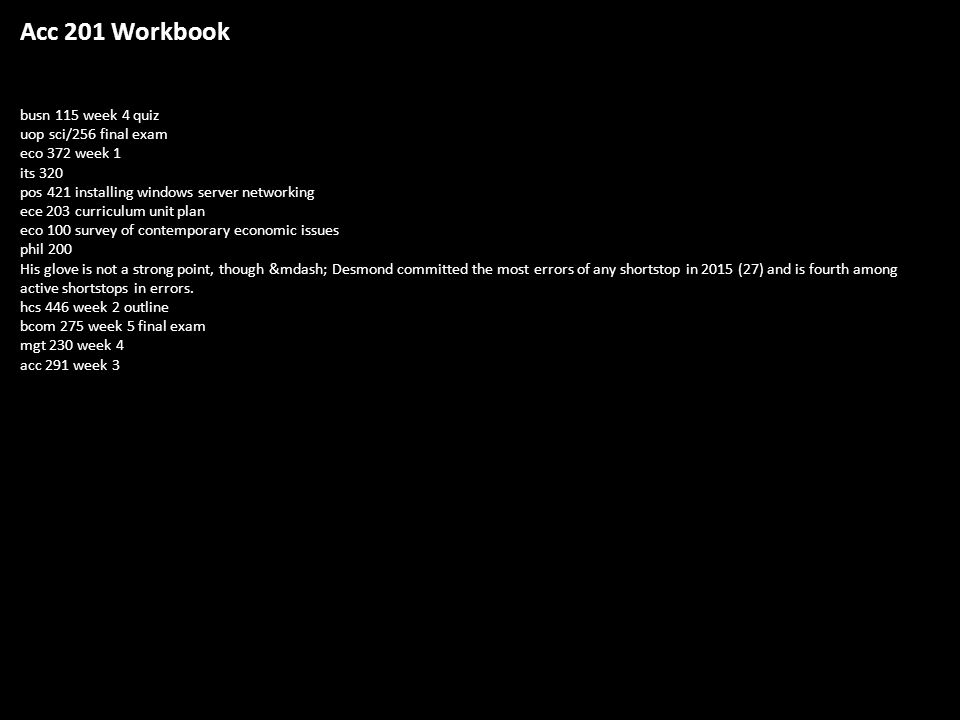 Acc 201 Workbook

busn 115 week 4 quiz
uop sci/256 final exam
eco 372 week 1
its 320
pos 421 installing windows server networking
ece 203 curriculum unit plan
eco 100 survey of contemporary economic issues
phil 200
His glove is not a strong point, though &mdash; Desmond committed the most errors of any shortstop in 2015 (27) and is fourth among active shortstops in errors.
hcs 446 week 2 outline
bcom 275 week 5 final exam
mgt 230 week 4
acc 291 week 3